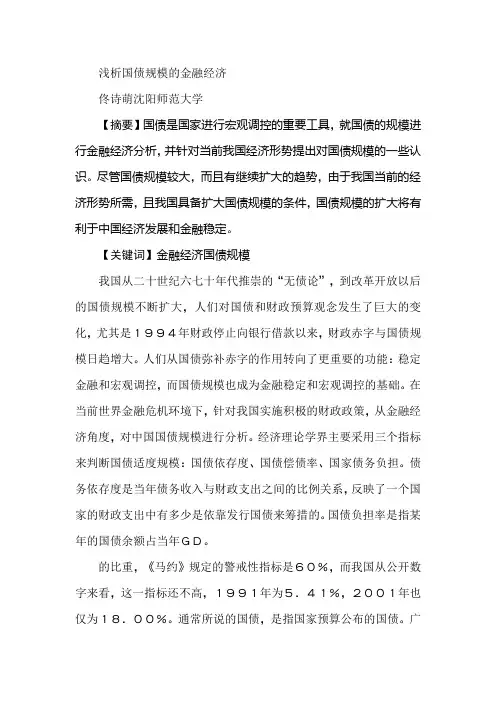 浅析国债规模的金融经济

佟诗萌沈阳师范大学

【摘要】国债是国家进行宏观调控的重要工具，就国债的规模进行金融经济分析，并针对当前我国经济形势提出对国债规模的一些认识。尽管国债规模较大，而且有继续扩大的趋势，由于我国当前的经济形势所需，且我国具备扩大国债规模的条件，国债规模的扩大将有利于中国经济发展和金融稳定。

【关键词】金融经济国债规模

我国从二十世纪六七十年代推崇的“无债论”，到改革开放以后的国债规模不断扩大，人们对国债和财政预算观念发生了巨大的变化，尤其是１９９４年财政停止向银行借款以来，财政赤字与国债规模日趋增大。人们从国债弥补赤字的作用转向了更重要的功能：稳定金融和宏观调控，而国债规模也成为金融稳定和宏观调控的基础。在当前世界金融危机环境下，针对我国实施积极的财政政策，从金融经济角度，对中国国债规模进行分析。经济理论学界主要采用三个指标来判断国债适度规模：国债依存度、国债偿债率、国家债务负担。债务依存度是当年债务收入与财政支出之间的比例关系，反映了一个国家的财政支出中有多少是依靠发行国债来筹措的。国债负担率是指某年的国债余额占当年ＧＤ。

的比重，《马约》规定的警戒性指标是６０％，而我国从公开数字来看，这一指标还不高，１９９１年为５．４１％，２００１年也仅为１８．００％。通常所说的国债，是指国家预算公布的国债。广